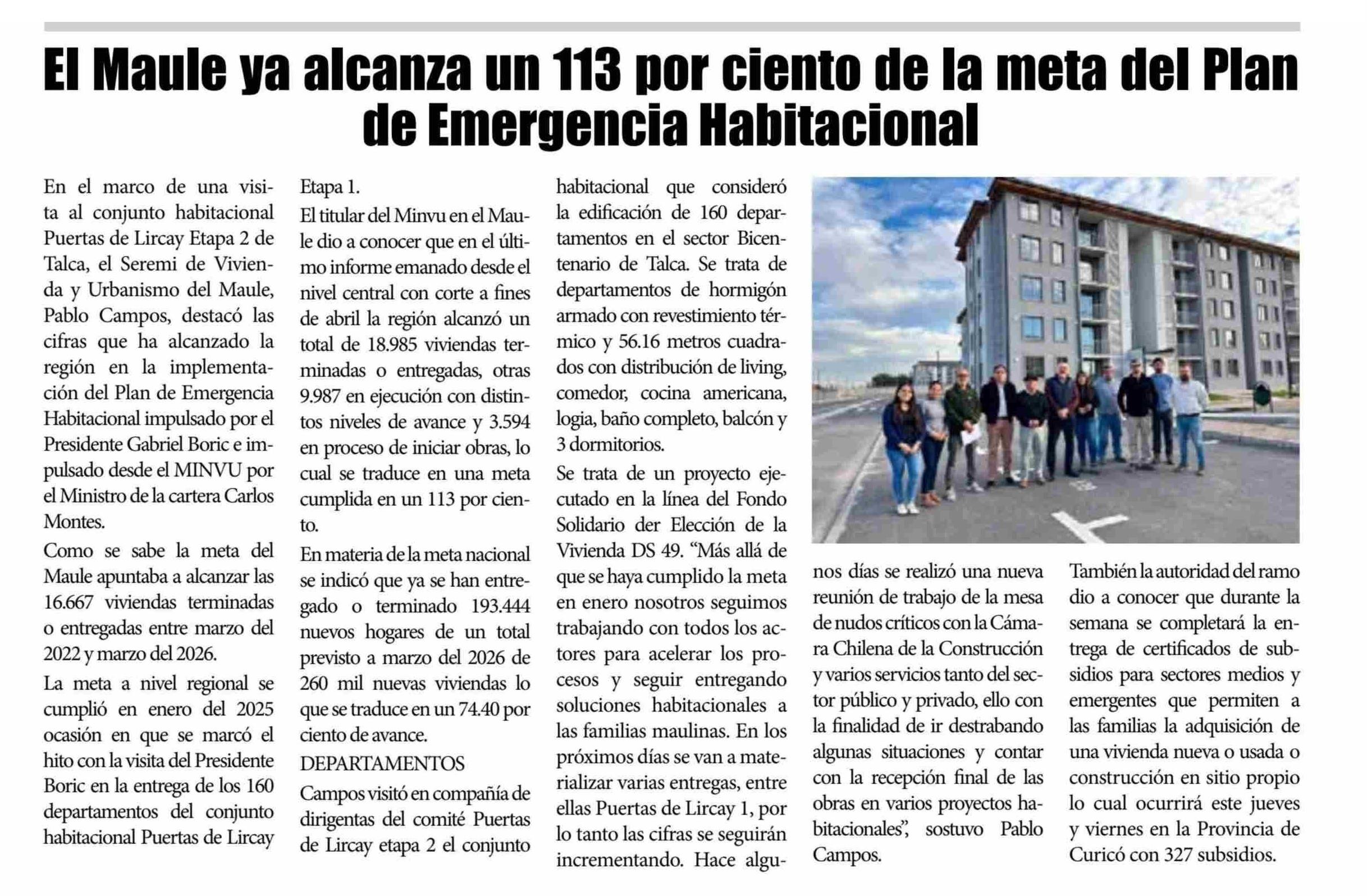 El Maule ya alcanza un 113 por ciento de la meta del Plan de Emergencia Habitacional

En el marco de una visita al conjunto habitacional Puertas de Lircay Etapa 2 de Talca, el Seremi de Vivienda y Urbanismo del Maule, Pablo Campos, destacó las cifras que ha alcanzado la región en la implementación del Plan de Emergencia Habitacional impulsado por el Presidente Gabriel Boric e impulsado desde el MINVU por el Ministro de la cartera Carlos Montes.

Como se sabe la meta del Maule apuntaba a alcanzar las 16.667 viviendas terminadas o entregadas entre marzo del 2022 y marzo del 2026.

La meta a nivel regional se cumplió en enero del 2025 ocasión en que se marcó el hito con la visita del Presidente Boric en la entrega de los 160 departamentos del conjunto habitacional Puertas de Lircay Etapa 1.

El titular del Minvu en el Maule dio a conocer que en el último informe emanado desde el nivel central con corte a fines de abril la región alcanzó un total de 18.985 viviendas terminadas o entregadas, otras 9.987 en ejecución con distintos niveles de avance y 3.594 en proceso de iniciar obras, lo cual se traduce en una meta cumplida en un 113 por ciento.

En materia de la meta nacional se indicó que ya se han entregado o terminado 193.444 nuevos hogares de un total previsto a marzo del 2026 de 260 mil nuevas viviendas lo que se traduce en un 74.40 por ciento de avance.

DEPARTAMENTOS

Campos visitó en compañía de dirigentas del comité Puertas de Lircay etapa 2 el conjunto habitacional que consideró la edificación de 160 departamentos en el sector Bicentenario de Talca. Se trata de departamentos de hormigón armado con revestimiento térmico y 56.16 metros cuadrados con distribución de living, comedor, cocina americana, logia, baño completo, balcón y 3 dormitorios.

Se trata de un proyecto ejecutado en la línea del Fondo Solidario der Elección de la Vivienda DS 49. “Más allá de que se haya cumplido la meta en enero nosotros seguimos trabajando con todos los actores para acelerar los procesos y seguir entregando soluciones habitacionales a las familias maulinas. En los próximos días se van a materializar varias entregas, entre ellas Puertas de Lircay 1, por lo tanto las cifras se seguirán incrementando. Hace algunos días se realizó una nueva reunión de trabajo de la mesa de nudos críticos con la Cámara Chilena de la Construcción y varios servicios tanto del sector público y privado, ello con la finalidad de ir destrabando algunas situaciones y contar con la recepción final de las obras en varios proyectos habitacionales”, sostuvo Pablo Campos.

También la autoridad del ramo dio a conocer que durante la semana se completará la entrega de certificados de subsidios para sectores medios y emergentes que permiten a las familias la adquisición de una vivienda nueva o usada o construcción en sitio propio lo cual ocurrirá este jueves y viernes en la Provincia de Curicó con 327 subsidios.